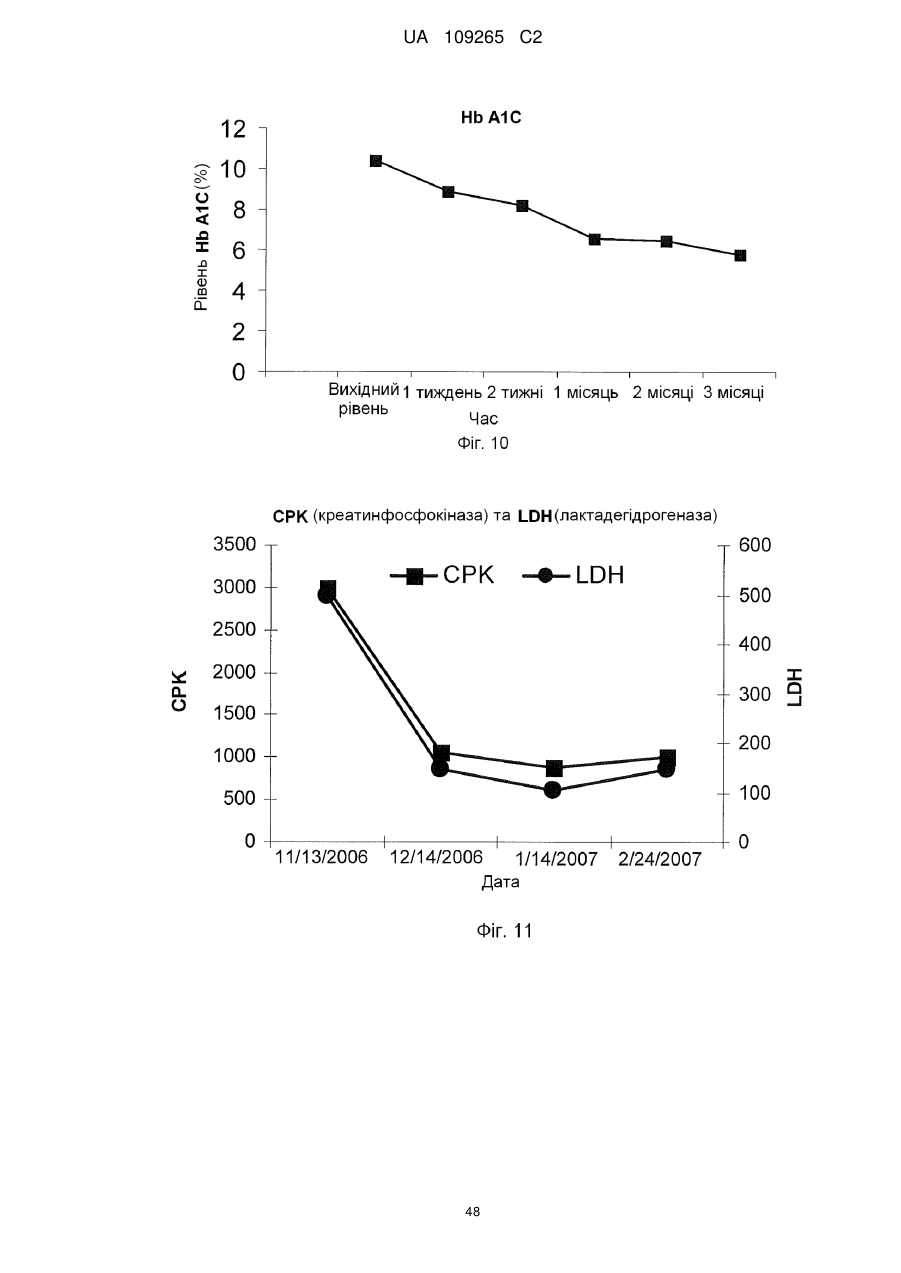 UA 109265 C2

Hb A1C

Рівень Hb A1C (%)

12
10
8
6
4
2
0

Вихідний рівень
1 тиждень
2 тижні
1 місяць
2 місяці
3 місяці

Час

Фіг. 10

CPK (креатинфосфокіназа) та LDH (лактадегідрогеназа)

CPK
LDH

CPK

3500
3000
2500
2000
1500
1000
500
0

LDH

600
500
400
300
200
100
0

11/13/2006
12/14/2006
1/14/2007
2/24/2007

Дата

Фіг. 11

48